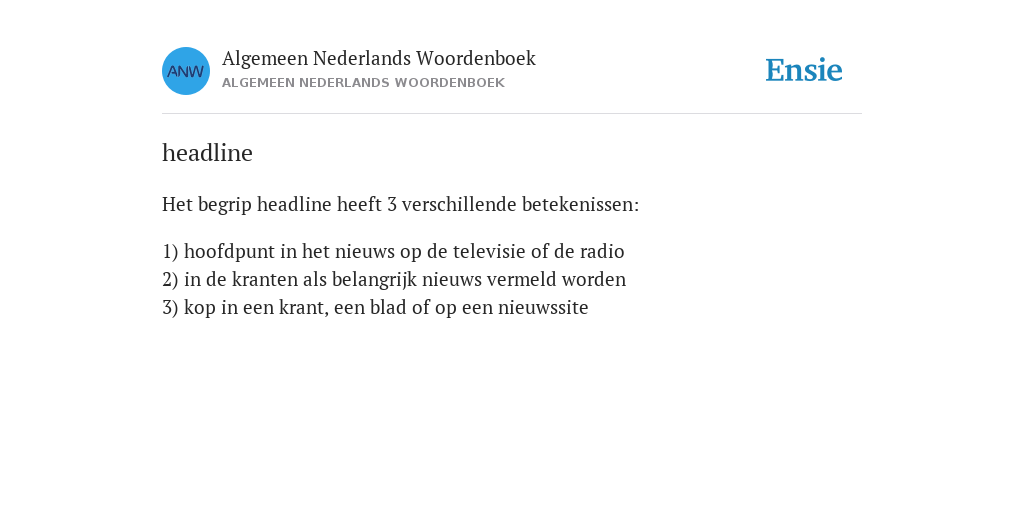 ANW

Algemeen Nederlands Woordenboek
ALGEMEEN NEDERLANDS WOORDENBOEK

Ensie

headline

Het begrip headline heeft 3 verschillende betekenissen:

1) hoofdpunt in het nieuws op de televisie of de radio
2) in de kranten als belangrijk nieuws vermeld worden
3) kop in een krant, een blad of op een nieuwssite